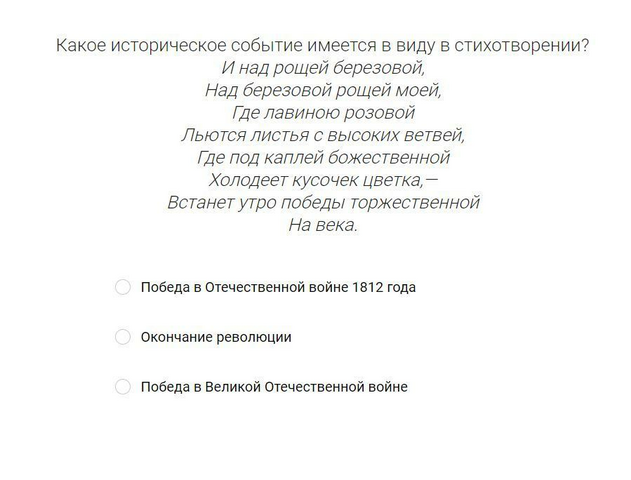 Какое историческое событие имеется в виду в стихотворении?
И над рощей березовой,
Над березовой рощей моей,
Где лавиною розовой
Льются листья с высоких ветвей,
Где под каплей божественной
Холодеет кусочек цветка,—
Встанет утро победы торжественной
На века.

Победа в Отечественной войне 1812 года

Окончание революции

Победа в Великой Отечественной войне